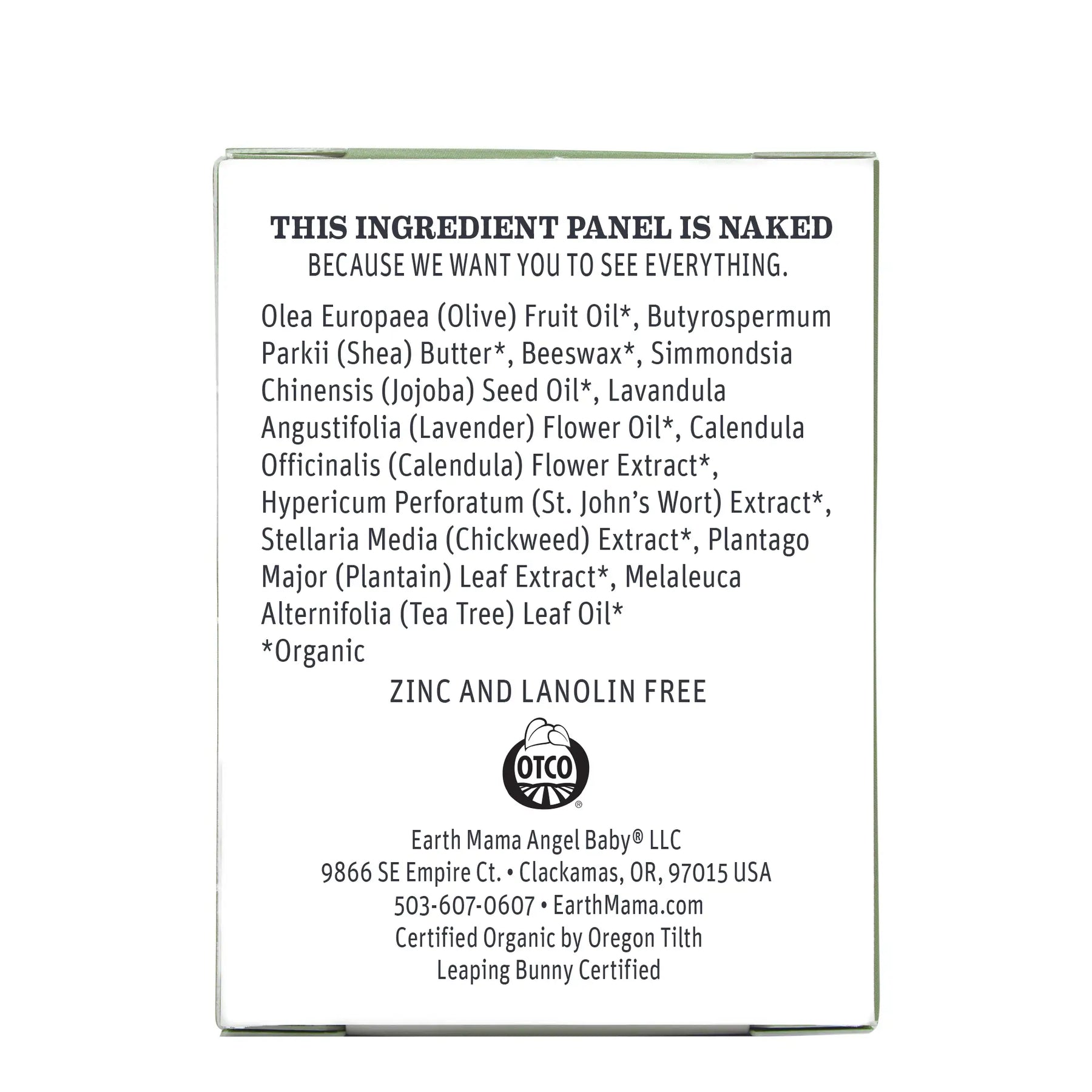 THIS INGREDIENT PANEL IS NAKED
BECAUSE WE WANT YOU TO SEE EVERYTHING.

Olea Europaea (Olive) Fruit Oil*, Butyrospermum Parkii (Shea) Butter*, Beeswax*, Simmondsia Chinensis (Jojoba) Seed Oil*, Lavandula Angustifolia (Lavender) Flower Oil*, Calendula Officinalis (Calendula) Flower Extract*, Hypericum Perforatum (St. John's Wort) Extract*, Stellaria Media (Chickweed) Extract*, Plantago Major (Plantain) Leaf Extract*, Melaleuca Alternifolia (Tea Tree) Leaf Oil*
*Organic

ZINC AND LANOLIN FREE

OTCO

Earth Mama Angel Baby® LLC
9866 SE Empire Ct. • Clackamas, OR, 97015 USA
503-607-0607 • EarthMama.com
Certified Organic by Oregon Tilth
Leaping Bunny Certified